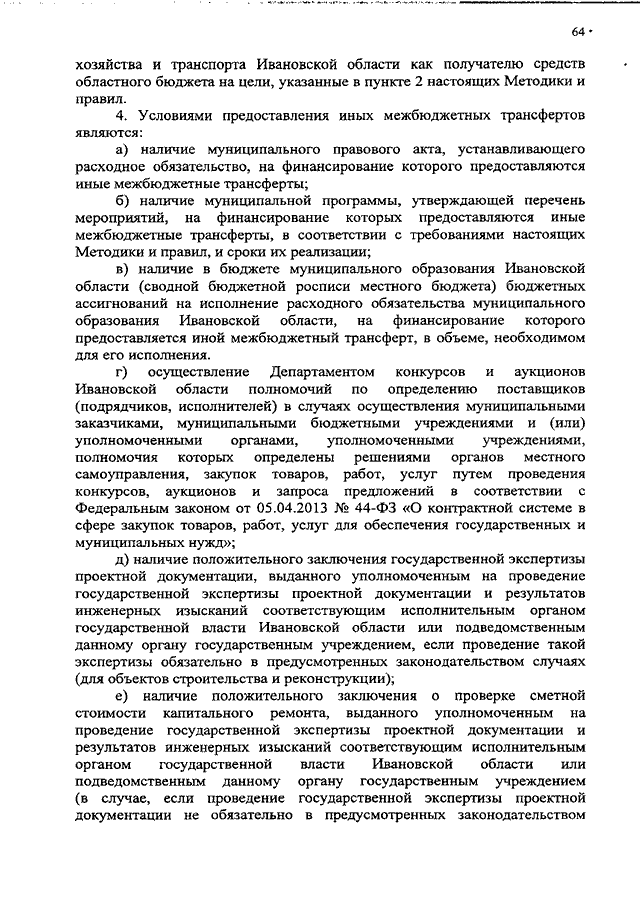 64

хозяйства и транспорта Ивановской области как получателю средств областного бюджета на цели, указанные в пункте 2 настоящих Методики и правил.

4. Условиями предоставления иных межбюджетных трансфертов являются:

а) наличие муниципального правового акта, устанавливающего расходное обязательство, на финансирование которого предоставляются иные межбюджетные трансферты;

б) наличие муниципальной программы, утверждающей перечень мероприятий, на финансирование которых предоставляются иные межбюджетные трансферты, в соответствии с требованиями настоящих Методики и правил, и сроки их реализации;

в) наличие в бюджете муниципального образования Ивановской области (сводной бюджетной росписи местного бюджета) бюджетных ассигнований на исполнение расходного обязательства муниципального образования Ивановской области, на финансирование которого предоставляется иной межбюджетный трансферт, в объеме, необходимом для его исполнения.

г) осуществление Департаментом конкурсов и аукционов Ивановской области полномочий по определению поставщиков (подрядчиков, исполнителей) в случаях осуществления муниципальными заказчиками, муниципальными бюджетными учреждениями и (или) уполномоченными органами, уполномоченными учреждениями, полномочия которых определены решениями органов местного самоуправления, закупок товаров, работ, услуг путем проведения конкурсов, аукционов и запроса предложений в соответствии с Федеральным законом от 05.04.2013 № 44-ФЗ «О контрактной системе в сфере закупок товаров, работ, услуг для обеспечения государственных и муниципальных нужд»;

д) наличие положительного заключения государственной экспертизы проектной документации, выданного уполномоченным на проведение государственной экспертизы проектной документации и результатов инженерных изысканий соответствующим исполнительным органом государственной власти Ивановской области или подведомственным данному органу государственным учреждением, если проведение такой экспертизы обязательно в предусмотренных законодательством случаях (для объектов строительства и реконструкции);

е) наличие положительного заключения о проверке сметной стоимости капитального ремонта, выданного уполномоченным на проведение государственной экспертизы проектной документации и результатов инженерных изысканий соответствующим исполнительным органом государственной власти Ивановской области или подведомственным данному органу государственным учреждением (в случае, если проведение государственной экспертизы проектной документации не обязательно в предусмотренных законодательством